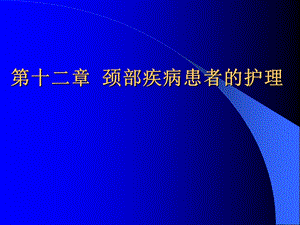 第十二章  颈部疾病患者的护理